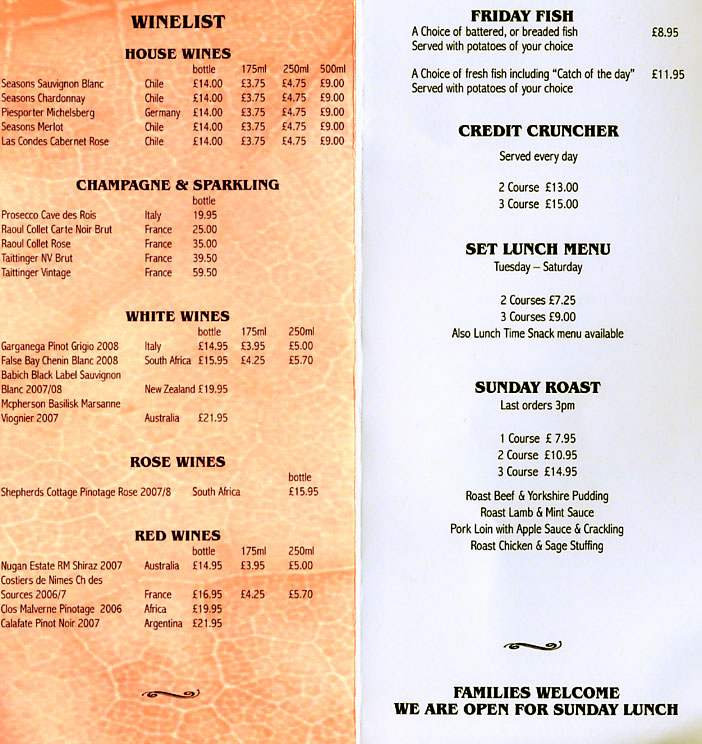 WINELIST

HOUSE WINES

| | | bottle | 175ml | 250ml | 500ml |
|---|---|---|---|---|---|
| Seasons Sauvignon Blanc | Chile | £14.00 | £3.75 | £4.75 | £9.00 |
| Seasons Chardonnay | Chile | £14.00 | £3.75 | £4.75 | £9.00 |
| Piesporter Michelsberg | Germany | £14.00 | £3.75 | £4.75 | £9.00 |
| Seasons Merlot | Chile | £14.00 | £3.75 | £4.75 | £9.00 |
| Las Condes Cabernet Rose | Chile | £14.00 | £3.75 | £4.75 | £9.00 |

CHAMPAGNE & SPARKLING

| | | bottle |
|---|---|---|
| Prosecco Cave des Rois | Italy | 19.95 |
| Raoul Collet Carte Noir Brut | France | 25.00 |
| Raoul Collet Rose | France | 35.00 |
| Taittinger NV Brut | France | 39.50 |
| Taittinger Vintage | France | 59.50 |

WHITE WINES

| | | bottle | 175ml | 250ml |
|---|---|---|---|---|
| Garganega Pinot Grigio 2008 | Italy | £14.95 | £3.95 | £5.00 |
| False Bay Chenin Blanc 2008 | South Africa | £15.95 | £4.25 | £5.70 |
| Babich Black Label Sauvignon Blanc 2007/08 | New Zealand | £19.95 | | |
| Mcpherson Basilisk Marsanne Viognier 2007 | Australia | £21.95 | | |

ROSE WINES

| | | bottle |
|---|---|---|
| Shepherds Cottage Pinotage Rose 2007/8 | South Africa | £15.95 |

RED WINES

| | | bottle | 175ml | 250ml |
|---|---|---|---|---|
| Nugan Estate RM Shiraz 2007 | Australia | £14.95 | £3.95 | £5.00 |
| Costiers de Nimes Ch des Sources 2006/7 | France | £16.95 | £4.25 | £5.70 |
| Clos Malverne Pinotage 2006 | Africa | £19.95 | | |
| Calafate Pinot Noir 2007 | Argentina | £21.95 | | |

FRIDAY FISH
A Choice of battered, or breaded fish £8.95
Served with potatoes of your choice

A Choice of fresh fish including "Catch of the day" £11.95
Served with potatoes of your choice

CREDIT CRUNCHER
Served every day

2 Course £13.00
3 Course £15.00

SET LUNCH MENU
Tuesday – Saturday

2 Courses £7.25
3 Courses £9.00
Also Lunch Time Snack menu available

SUNDAY ROAST
Last orders 3pm

1 Course £ 7.95
2 Course £10.95
3 Course £14.95

Roast Beef & Yorkshire Pudding
Roast Lamb & Mint Sauce
Pork Loin with Apple Sauce & Crackling
Roast Chicken & Sage Stuffing

FAMILIES WELCOME
WE ARE OPEN FOR SUNDAY LUNCH